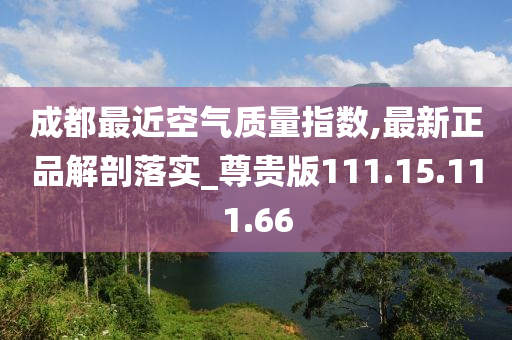 成都最近空气质量指数,最新正品解剖落实_尊贵版111.15.111.66